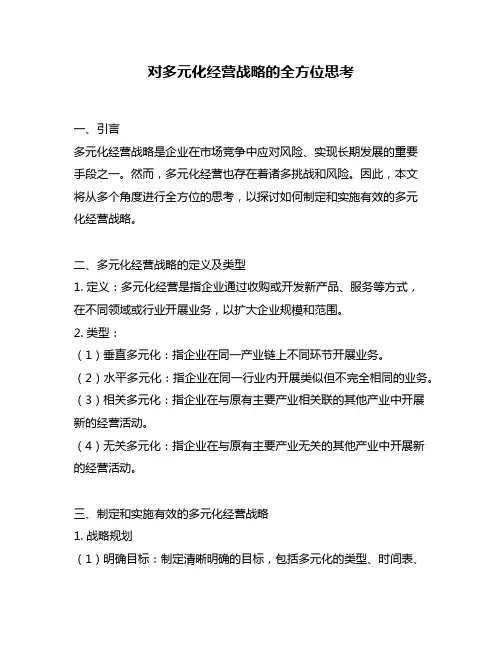 对多元化经营战略的全方位思考

一、引言
多元化经营战略是企业在市场竞争中应对风险、实现长期发展的重要手段之一。然而，多元化经营也存在着诸多挑战和风险。因此，本文将从多个角度进行全方位的思考，以探讨如何制定和实施有效的多元化经营战略。

二、多元化经营战略的定义及类型
1. 定义：多元化经营是指企业通过收购或开发新产品、服务等方式，在不同领域或行业开展业务，以扩大企业规模和范围。
2. 类型：
（1）垂直多元化：指企业在同一产业链上不同环节开展业务。
（2）水平多元化：指企业在同一行业内开展类似但不完全相同的业务。
（3）相关多元化：指企业在与原有主要产业相关联的其他产业中开展新的经营活动。
（4）无关多元化：指企业在与原有主要产业无关的其他产业中开展新的经营活动。

三、制定和实施有效的多元化经营战略
1. 战略规划
（1）明确目标：制定清晰明确的目标，包括多元化的类型、时间表、